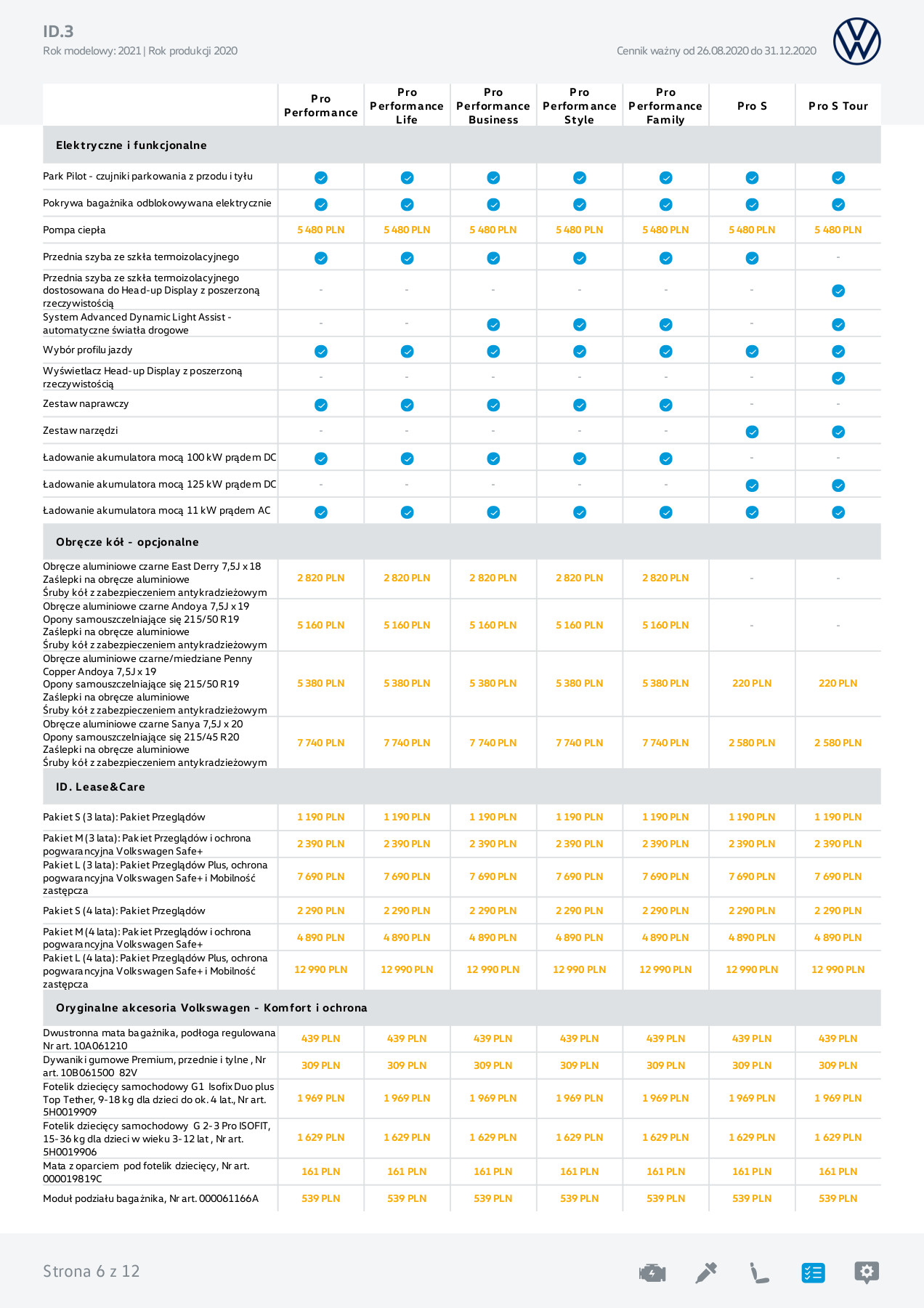 ID.3
Rok modelowy: 2021 | Rok produkcji 2020

Cennik ważny od 26.08.2020 do 31.12.2020

| | Pro Performance | Pro Performance Life | Pro Performance Business | Pro Performance Style | Pro Performance Family | Pro S | Pro S Tour |
|---|---|---|---|---|---|---|---|
| **Elektryczne i funkcjonalne** | | | | | | | |
| Park Pilot - czujniki parkowania z przodu i tyłu | ✓ | ✓ | ✓ | ✓ | ✓ | ✓ | ✓ |
| Pokrywa bagażnika odblokowywana elektrycznie | ✓ | ✓ | ✓ | ✓ | ✓ | ✓ | ✓ |
| Pompa ciepła | 5 480 PLN | 5 480 PLN | 5 480 PLN | 5 480 PLN | 5 480 PLN | 5 480 PLN | 5 480 PLN |
| Przednia szyba ze szkła termoizolacyjnego | ✓ | ✓ | ✓ | ✓ | ✓ | ✓ | - |
| Przednia szyba ze szkła termoizolacyjnego dostosowana do Head-up Display z poszerzoną rzeczywistością | - | - | - | - | - | - | ✓ |
| System Advanced Dynamic Light Assist - automatyczne światła drogowe | - | - | ✓ | ✓ | ✓ | - | ✓ |
| Wybór profilu jazdy | ✓ | ✓ | ✓ | ✓ | ✓ | ✓ | ✓ |
| Wyświetlacz Head-up Display z poszerzoną rzeczywistością | - | - | - | - | - | - | ✓ |
| Zestaw naprawczy | ✓ | ✓ | ✓ | ✓ | ✓ | - | - |
| Zestaw narzędzi | - | - | - | - | - | ✓ | ✓ |
| Ładowanie akumulatora mocą 100 kW prądem DC | ✓ | ✓ | ✓ | ✓ | ✓ | - | - |
| Ładowanie akumulatora mocą 125 kW prądem DC | - | - | - | - | - | ✓ | ✓ |
| Ładowanie akumulatora mocą 11 kW prądem AC | ✓ | ✓ | ✓ | ✓ | ✓ | ✓ | ✓ |
| **Obręcze kół - opcjonalne** | | | | | | | |
| Obręcze aluminiowe czarne East Derry 7,5J x 18 Zaślepki na obręcze aluminiowe Śruby kół z zabezpieczeniem antykradzieżowym | 2 820 PLN | 2 820 PLN | 2 820 PLN | 2 820 PLN | 2 820 PLN | - | - |
| Obręcze aluminiowe czarne Andoya 7,5J x 19 Opony samouszczelniające się 215/50 R19 Zaślepki na obręcze aluminiowe Śruby kół z zabezpieczeniem antykradzieżowym | 5 160 PLN | 5 160 PLN | 5 160 PLN | 5 160 PLN | 5 160 PLN | - | - |
| Obręcze aluminiowe czarne/miedziane Penny Copper Andoya 7,5J x 19 Opony samouszczelniające się 215/50 R19 Zaślepki na obręcze aluminiowe Śruby kół z zabezpieczeniem antykradzieżowym | 5 380 PLN | 5 380 PLN | 5 380 PLN | 5 380 PLN | 5 380 PLN | 220 PLN | 220 PLN |
| Obręcze aluminiowe czarne Sanya 7,5J x 20 Opony samouszczelniające się 215/45 R20 Zaślepki na obręcze aluminiowe Śruby kół z zabezpieczeniem antykradzieżowym | 7 740 PLN | 7 740 PLN | 7 740 PLN | 7 740 PLN | 7 740 PLN | 2 580 PLN | 2 580 PLN |
| **ID. Lease&Care** | | | | | | | |
| Pakiet S (3 lata): Pakiet Przeglądów | 1 190 PLN | 1 190 PLN | 1 190 PLN | 1 190 PLN | 1 190 PLN | 1 190 PLN | 1 190 PLN |
| Pakiet M (3 lata): Pakiet Przeglądów i ochrona pogwarancyjna Volkswagen Safe+ | 2 390 PLN | 2 390 PLN | 2 390 PLN | 2 390 PLN | 2 390 PLN | 2 390 PLN | 2 390 PLN |
| Pakiet L (3 lata): Pakiet Przeglądów Plus, ochrona pogwarancyjna Volkswagen Safe+ i Mobilność zastępcza | 7 690 PLN | 7 690 PLN | 7 690 PLN | 7 690 PLN | 7 690 PLN | 7 690 PLN | 7 690 PLN |
| Pakiet S (4 lata): Pakiet Przeglądów | 2 290 PLN | 2 290 PLN | 2 290 PLN | 2 290 PLN | 2 290 PLN | 2 290 PLN | 2 290 PLN |
| Pakiet M (4 lata): Pakiet Przeglądów i ochrona pogwarancyjna Volkswagen Safe+ | 4 890 PLN | 4 890 PLN | 4 890 PLN | 4 890 PLN | 4 890 PLN | 4 890 PLN | 4 890 PLN |
| Pakiet L (4 lata): Pakiet Przeglądów Plus, ochrona pogwarancyjna Volkswagen Safe+ i Mobilność zastępcza | 12 990 PLN | 12 990 PLN | 12 990 PLN | 12 990 PLN | 12 990 PLN | 12 990 PLN | 12 990 PLN |
| **Oryginalne akcesoria Volkswagen - Komfort i ochrona** | | | | | | | |
| Dwustronna mata bagażnika, podłoga regulowana Nr art. 10A061210 | 439 PLN | 439 PLN | 439 PLN | 439 PLN | 439 PLN | 439 PLN | 439 PLN |
| Dywaniki gumowe Premium, przednie i tylne , Nr art. 10B061500 82V | 309 PLN | 309 PLN | 309 PLN | 309 PLN | 309 PLN | 309 PLN | 309 PLN |
| Fotelik dziecięcy samochodowy G1 Isofix Duo plus Top Tether, 9-18 kg dla dzieci do ok. 4 lat., Nr art. 5H0019909 | 1 969 PLN | 1 969 PLN | 1 969 PLN | 1 969 PLN | 1 969 PLN | 1 969 PLN | 1 969 PLN |
| Fotelik dziecięcy samochodowy G 2-3 Pro ISOFIT, 15-36 kg dla dzieci w wieku 3-12 lat , Nr art. 5H0019906 | 1 629 PLN | 1 629 PLN | 1 629 PLN | 1 629 PLN | 1 629 PLN | 1 629 PLN | 1 629 PLN |
| Mata z oparciem pod fotelik dziecięcy, Nr art. 000019819C | 161 PLN | 161 PLN | 161 PLN | 161 PLN | 161 PLN | 161 PLN | 161 PLN |
| Moduł podziału bagażnika, Nr art. 000061166A | 539 PLN | 539 PLN | 539 PLN | 539 PLN | 539 PLN | 539 PLN | 539 PLN |

Strona 6 z 12